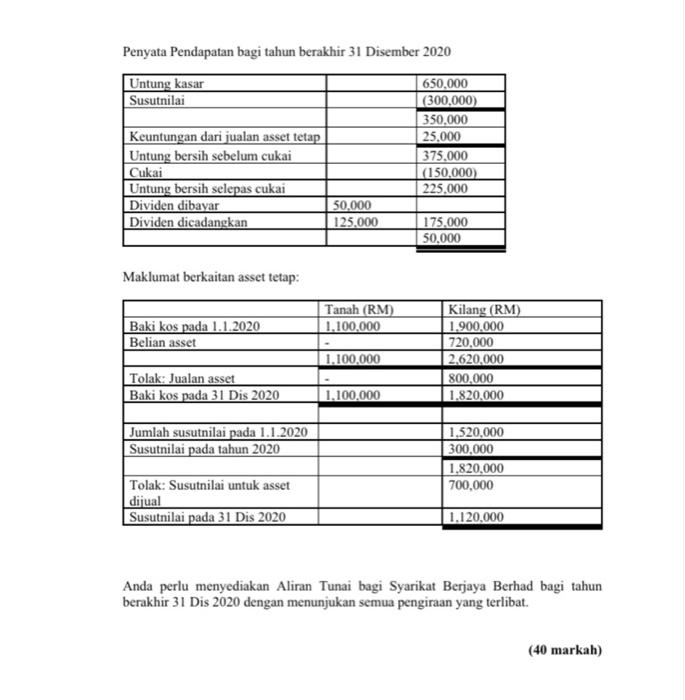 Penyata Pendapatan bagi tahun berakhir 31 Disember 2020

| | | |
|---|---|---|
| Untung kasar | | 650,000 |
| Susutnilai | | (300,000) |
| | | 350,000 |
| Keuntungan dari jualan asset tetap | | 25,000 |
| Untung bersih sebelum cukai | | 375,000 |
| Cukai | | (150,000) |
| Untung bersih selepas cukai | | 225,000 |
| Dividen dibayar | 50,000 | |
| Dividen dicadangkan | 125,000 | 175,000 |
| | | 50,000 |

Maklumat berkaitan asset tetap:

| | Tanah (RM) | Kilang (RM) |
|---|---|---|
| Baki kos pada 1.1.2020 | 1,100,000 | 1,900,000 |
| Belian asset | - | 720,000 |
| | 1,100,000 | 2,620,000 |
| Tolak: Jualan asset | - | 800,000 |
| Baki kos pada 31 Dis 2020 | 1,100,000 | 1,820,000 |
| | | |
| Jumlah susutnilai pada 1.1.2020 | | 1,520,000 |
| Susutnilai pada tahun 2020 | | 300,000 |
| | | 1,820,000 |
| Tolak: Susutnilai untuk asset dijual | | 700,000 |
| Susutnilai pada 31 Dis 2020 | | 1,120,000 |

Anda perlu menyediakan Aliran Tunai bagi Syarikat Berjaya Berhad bagi tahun berakhir 31 Dis 2020 dengan menunjukan semua pengiraan yang terlibat.

(40 markah)